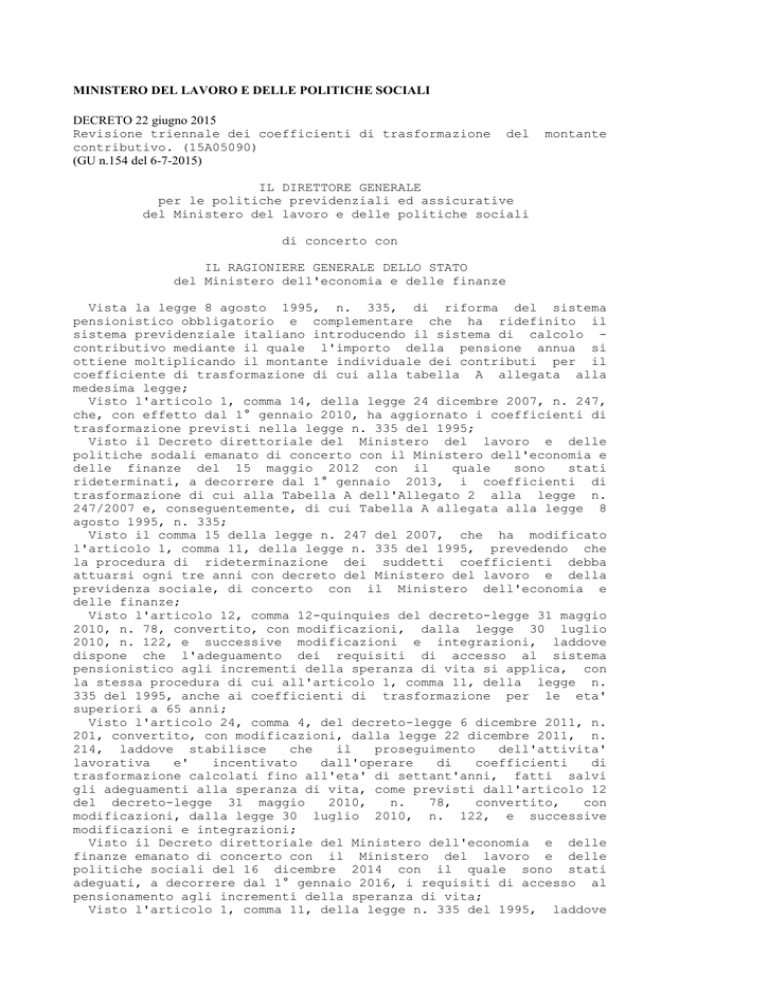 MINISTERO DEL LAVORO E DELLE POLITICHE SOCIALI

DECRETO 22 giugno 2015
Revisione triennale dei coefficienti di trasformazione del montante contributivo. (15A05090)
(GU n.154 del 6-7-2015)

IL DIRETTORE GENERALE
per le politiche previdenziali ed assicurative
del Ministero del lavoro e delle politiche sociali

di concerto con

IL RAGIONIERE GENERALE DELLO STATO
del Ministero dell'economia e delle finanze

Vista la legge 8 agosto 1995, n. 335, di riforma del sistema pensionistico obbligatorio e complementare che ha ridefinito il sistema previdenziale italiano introducendo il sistema di calcolo - contributivo mediante il quale l'importo della pensione annua si ottiene moltiplicando il montante individuale dei contributi per il coefficiente di trasformazione di cui alla tabella A allegata alla medesima legge;
Visto l'articolo 1, comma 14, della legge 24 dicembre 2007, n. 247, che, con effetto dal 1° gennaio 2010, ha aggiornato i coefficienti di trasformazione previsti nella legge n. 335 del 1995;
Visto il Decreto direttoriale del Ministero del lavoro e delle politiche sodali emanato di concerto con il Ministero dell'economia e delle finanze del 15 maggio 2012 con il quale sono stati rideterminati, a decorrere dal 1° gennaio 2013, i coefficienti di trasformazione di cui alla Tabella A dell'Allegato 2 alla legge n. 247/2007 e, conseguentemente, di cui Tabella A allegata alla legge 8 agosto 1995, n. 335;
Visto il comma 15 della legge n. 247 del 2007, che ha modificato l'articolo 1, comma 11, della legge n. 335 del 1995, prevedendo che la procedura di rideterminazione dei suddetti coefficienti debba attuarsi ogni tre anni con decreto del Ministero del lavoro e della previdenza sociale, di concerto con il Ministero dell'economia e delle finanze;
Visto l'articolo 12, comma 12-quinquies del decreto-legge 31 maggio 2010, n. 78, convertito, con modificazioni, dalla legge 30 luglio 2010, n. 122, e successive modificazioni e integrazioni, laddove dispone che l'adeguamento dei requisiti di accesso al sistema pensionistico agli incrementi della speranza di vita si applica, con la stessa procedura di cui all'articolo 1, comma 11, della legge n. 335 del 1995, anche ai coefficienti di trasformazione per le eta' superiori a 65 anni;
Visto l'articolo 24, comma 4, del decreto-legge 6 dicembre 2011, n. 201, convertito, con modificazioni, dalla legge 22 dicembre 2011, n. 214, laddove stabilisce che il proseguimento dell'attivita' lavorativa e' incentivato dall'operare di coefficienti di trasformazione calcolati fino all'eta' di settant'anni, fatti salvi gli adeguamenti alla speranza di vita, come previsti dall'articolo 12 del decreto-legge 31 maggio 2010, n. 78, convertito, con modificazioni, dalla legge 30 luglio 2010, n. 122, e successive modificazioni e integrazioni;
Visto il Decreto direttoriale del Ministero dell'economia e delle finanze emanato di concerto con il Ministero del lavoro e delle politiche sociali del 16 dicembre 2014 con il quale sono stati adeguati, a decorrere dal 1° gennaio 2016, i requisiti di accesso al pensionamento agli incrementi della speranza di vita;
Visto l'articolo 1, comma 11, della legge n. 335 del 1995, laddove